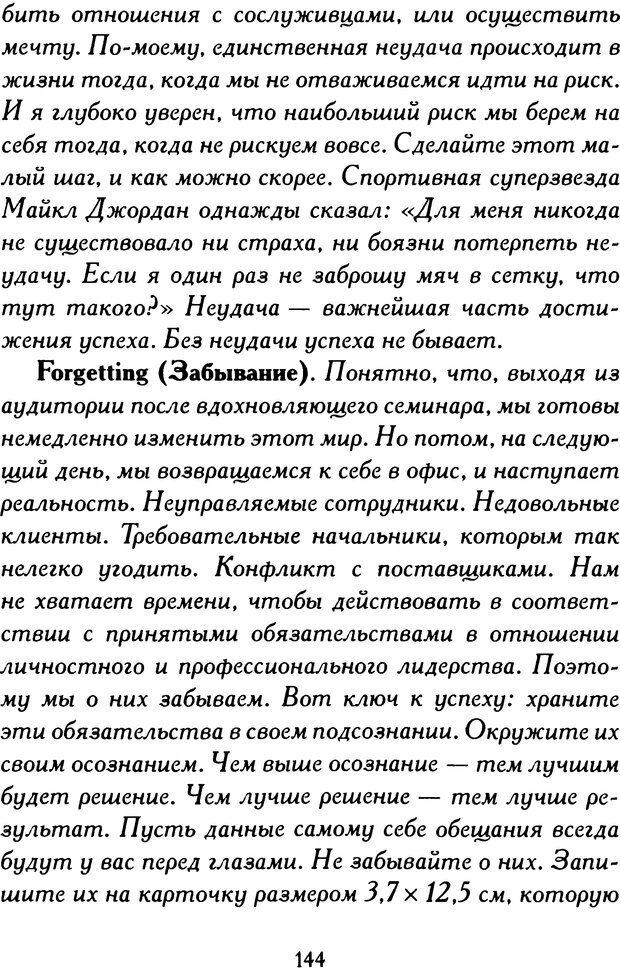 бить отношения с сослуживцами, или осуществить мечту. По-моему, единственная неудача происходит в жизни тогда, когда мы не отваживаемся идти на риск. И я глубоко уверен, что наибольший риск мы берем на себя тогда, когда не рискуем вовсе. Сделайте этот малый шаг, и как можно скорее. Спортивная суперзвезда Майкл Джордан однажды сказал: «Для меня никогда не существовало ни страха, ни боязни потерпеть неудачу. Если я один раз не заброшу мяч в сетку, что тут такого?» Неудача — важнейшая часть достижения успеха. Без неудачи успеха не бывает.

Forgetting (Забывание). Понятно, что, выходя из аудитории после вдохновляющего семинара, мы готовы немедленно изменить этот мир. Но потом, на следующий день, мы возвращаемся к себе в офис, и наступает реальность. Неуправляемые сотрудники. Недовольные клиенты. Требовательные начальники, которым так нелегко угодить. Конфликт с поставщиками. Нам не хватает времени, чтобы действовать в соответствии с принятыми обязательствами в отношении личностного и профессионального лидерства. Поэтому мы о них забываем. Вот ключ к успеху: храните эти обязательства в своем подсознании. Окружите их своим осознанием. Чем выше осознание — тем лучшим будет решение. Чем лучше решение — тем лучше результат. Пусть данные самому себе обещания всегда будут у вас перед глазами. Не забывайте о них. Запишите их на карточку размером $3,7 \times 12,5$ см, которую

144